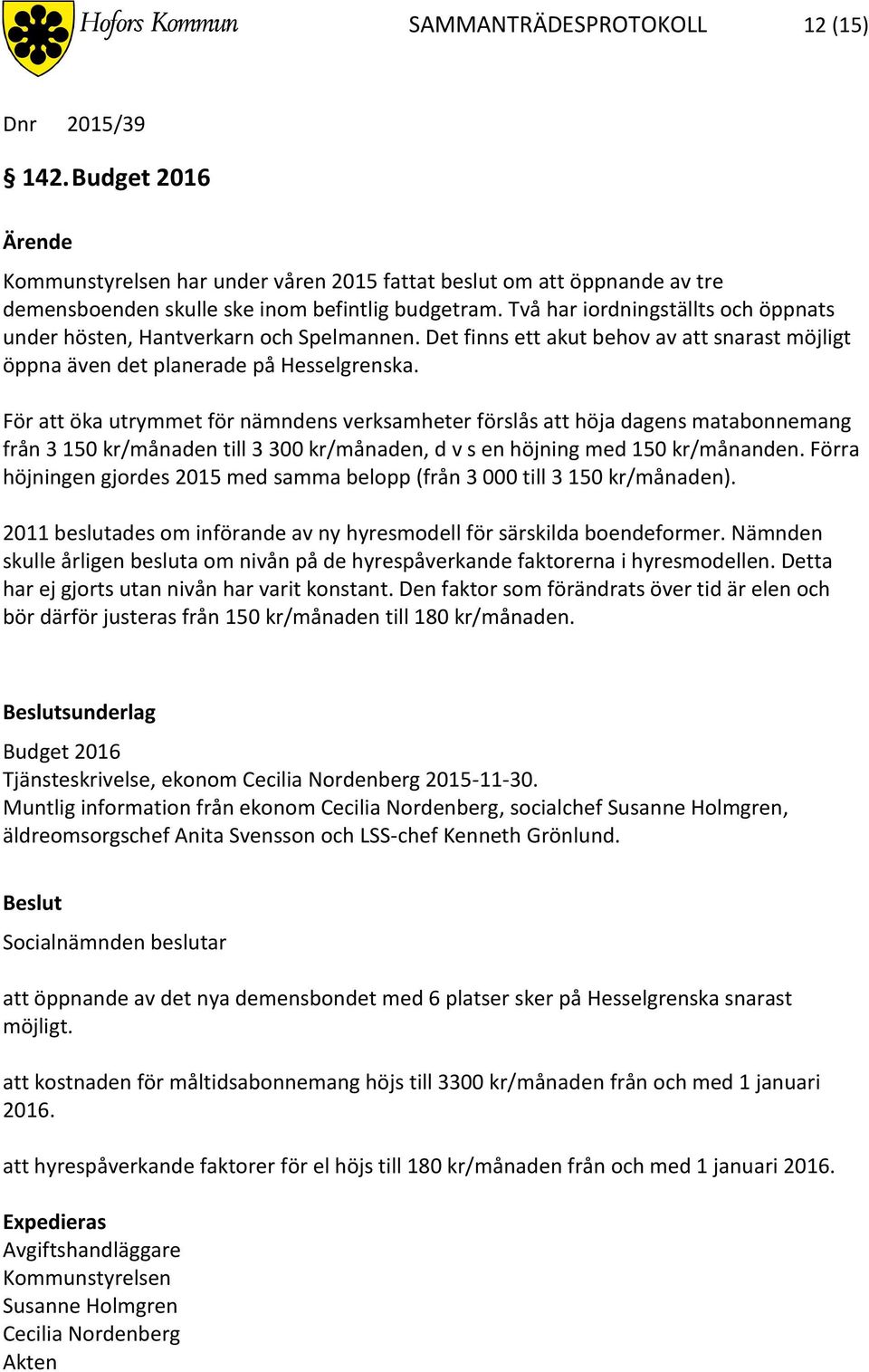 Hofors Kommun SAMMANTRÄDESPROTOKOLL 12 (15)

Dnr 2015/39

§ 142. Budget 2016

Ärende

Kommunstyrelsen har under våren 2015 fattat beslut om att öppnande av tre demensboenden skulle ske inom befintlig budgetram. Två har iordningställts och öppnats under hösten, Hantverkarn och Spelmannen. Det finns ett akut behov av att snarast möjligt öppna även det planerade på Hesselgrenska.

För att öka utrymmet för nämndens verksamheter förslås att höja dagens matabonnemang från 3 150 kr/månaden till 3 300 kr/månaden, d v s en höjning med 150 kr/månanden. Förra höjningen gjordes 2015 med samma belopp (från 3 000 till 3 150 kr/månaden).

2011 beslutades om införande av ny hyresmodell för särskilda boendeformer. Nämnden skulle årligen besluta om nivån på de hyrespåverkande faktorerna i hyresmodellen. Detta har ej gjorts utan nivån har varit konstant. Den faktor som förändrats över tid är elen och bör därför justeras från 150 kr/månaden till 180 kr/månaden.

Beslutsunderlag

Budget 2016
Tjänsteskrivelse, ekonom Cecilia Nordenberg 2015-11-30.
Muntlig information från ekonom Cecilia Nordenberg, socialchef Susanne Holmgren, äldreomsorgschef Anita Svensson och LSS-chef Kenneth Grönlund.

Beslut

Socialnämnden beslutar

att öppnande av det nya demensbondet med 6 platser sker på Hesselgrenska snarast möjligt.

att kostnaden för måltidsabonnemang höjs till 3300 kr/månaden från och med 1 januari 2016.

att hyrespåverkande faktorer för el höjs till 180 kr/månaden från och med 1 januari 2016.

Expedieras
Avgiftshandläggare
Kommunstyrelsen
Susanne Holmgren
Cecilia Nordenberg
Akten